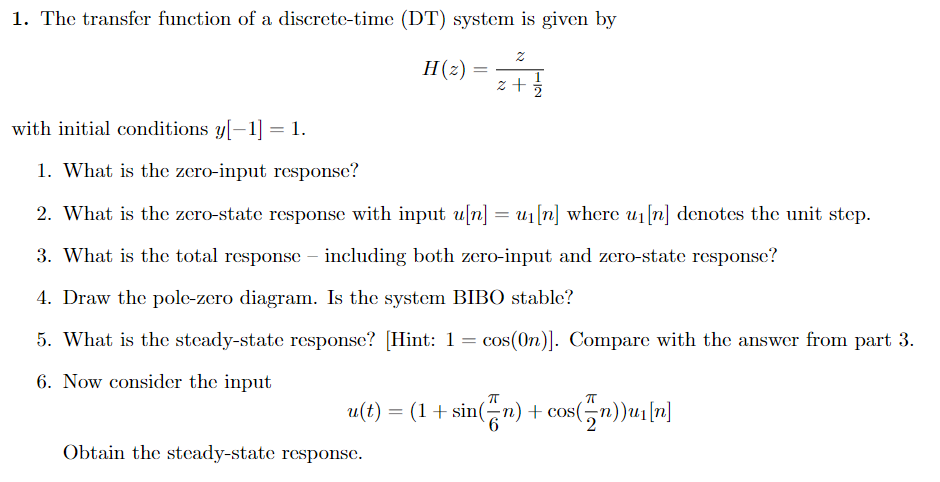 **1.** The transfer function of a discrete-time (DT) system is given by

$$H(z) = \frac{z}{z + \frac{1}{2}}$$

with initial conditions $y[-1] = 1$.

1. What is the zero-input response?

2. What is the zero-state response with input $u[n] = u_1[n]$ where $u_1[n]$ denotes the unit step.

3. What is the total response – including both zero-input and zero-state response?

4. Draw the pole-zero diagram. Is the system BIBO stable?

5. What is the steady-state response? [Hint: $1 = \cos(0n)$]. Compare with the answer from part 3.

6. Now consider the input

$$u(t) = (1 + \sin(\frac{\pi}{6}n) + \cos(\frac{\pi}{2}n))u_1[n]$$

Obtain the steady-state response.